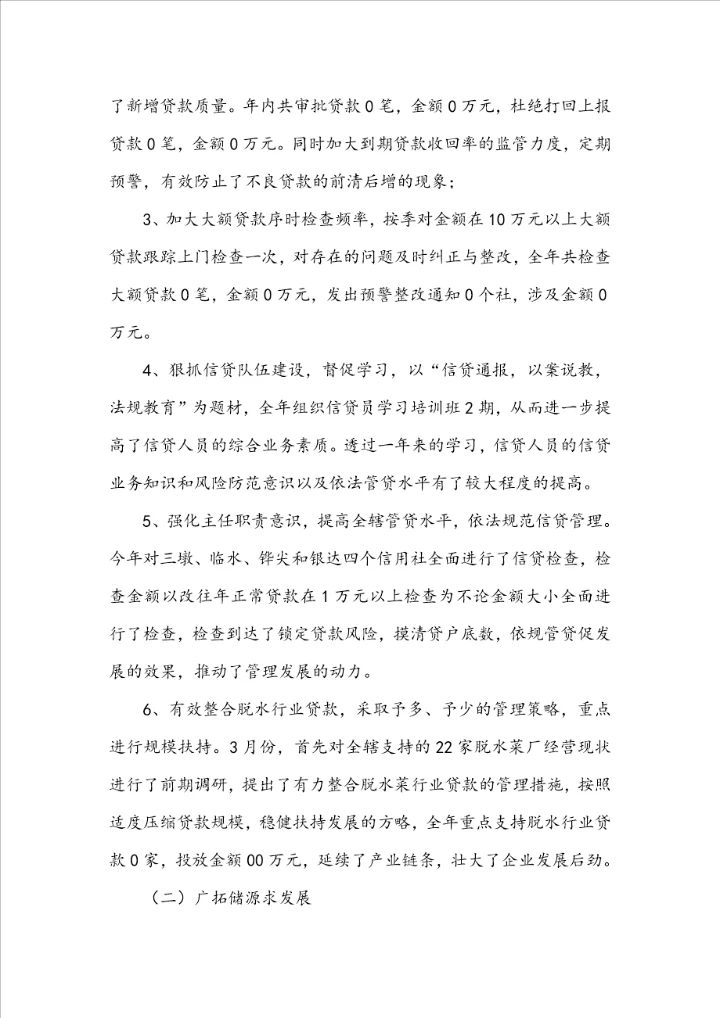 了新增贷款质量。年内共审批贷款0笔，金额0万元，杜绝打回上报贷款0笔，金额0万元。同时加大到期贷款收回率的监管力度，定期预警，有效防止了不良贷款的前清后增的现象；

3、加大大额贷款序时检查频率，按季对金额在10万元以上大额贷款跟踪上门检查一次，对存在的问题及时纠正与整改，全年共检查大额贷款0笔，金额0万元，发出预警整改通知0个社，涉及金额0万元。

4、狠抓信贷队伍建设，督促学习，以“信贷通报，以案说教，法规教育”为题材，全年组织信贷员学习培训班2期，从而进一步提高了信贷人员的综合业务素质。透过一年来的学习，信贷人员的信贷业务知识和风险防范意识以及依法管贷水平有了较大程度的提高。

5、强化主任职责意识，提高全辖管贷水平，依法规范信贷管理。今年对三墩、临水、铧尖和银达四个信用社全面进行了信贷检查，检查金额以改往年正常贷款在1万元以上检查为不论金额大小全面进行了检查，检查到达了锁定贷款风险，摸清贷户底数，依规管贷促发展的效果，推动了管理发展的动力。

6、有效整合脱水行业贷款，采取予多、予少的管理策略，重点进行规模扶持。3月份，首先对全辖支持的22家脱水菜厂经营现状进行了前期调研，提出了有力整合脱水菜行业贷款的管理措施，按照适度压缩贷款规模，稳健扶持发展的方略，全年重点支持脱水行业贷款0家，投放金额00万元，延续了产业链条，壮大了企业发展后劲。

（二）广拓储源求发展